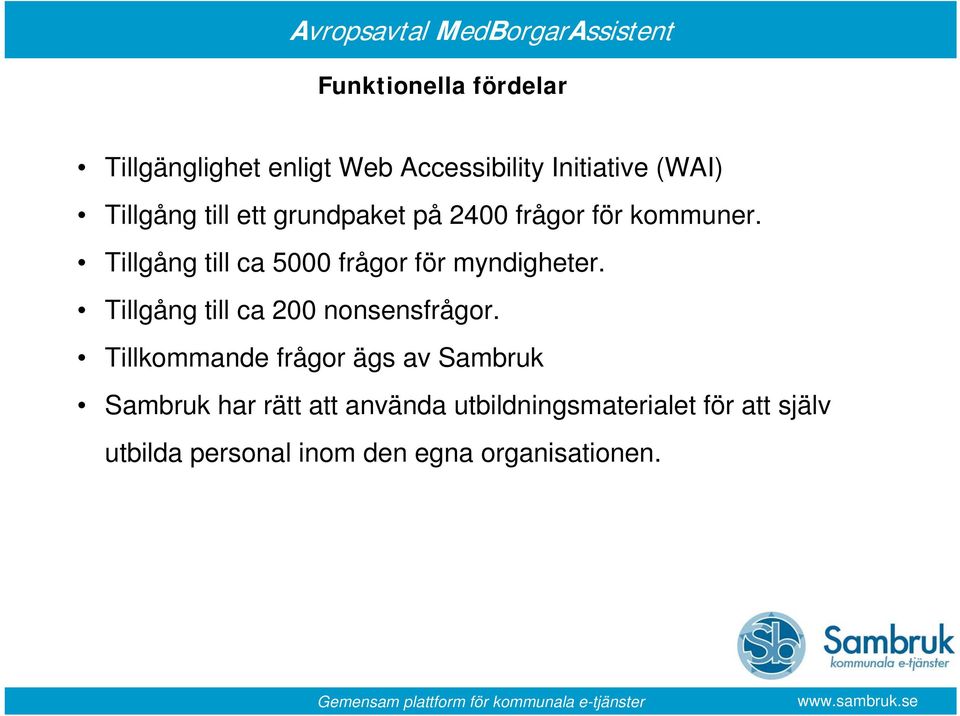 Avropsavtal MedBorgarAssistent

Funktionella fördelar

• Tillgänglighet enligt Web Accessibility Initiative (WAI)
• Tillgång till ett grundpaket på 2400 frågor för kommuner.
• Tillgång till ca 5000 frågor för myndigheter.
• Tillgång till ca 200 nonsensfrågor.
• Tillkommande frågor ägs av Sambruk
• Sambruk har rätt att använda utbildningsmaterialet för att själv utbilda personal inom den egna organisationen.

Sb

Sambruk
kommunala e-tjänster

Gemensam plattform för kommunala e-tjänster

www.sambruk.se